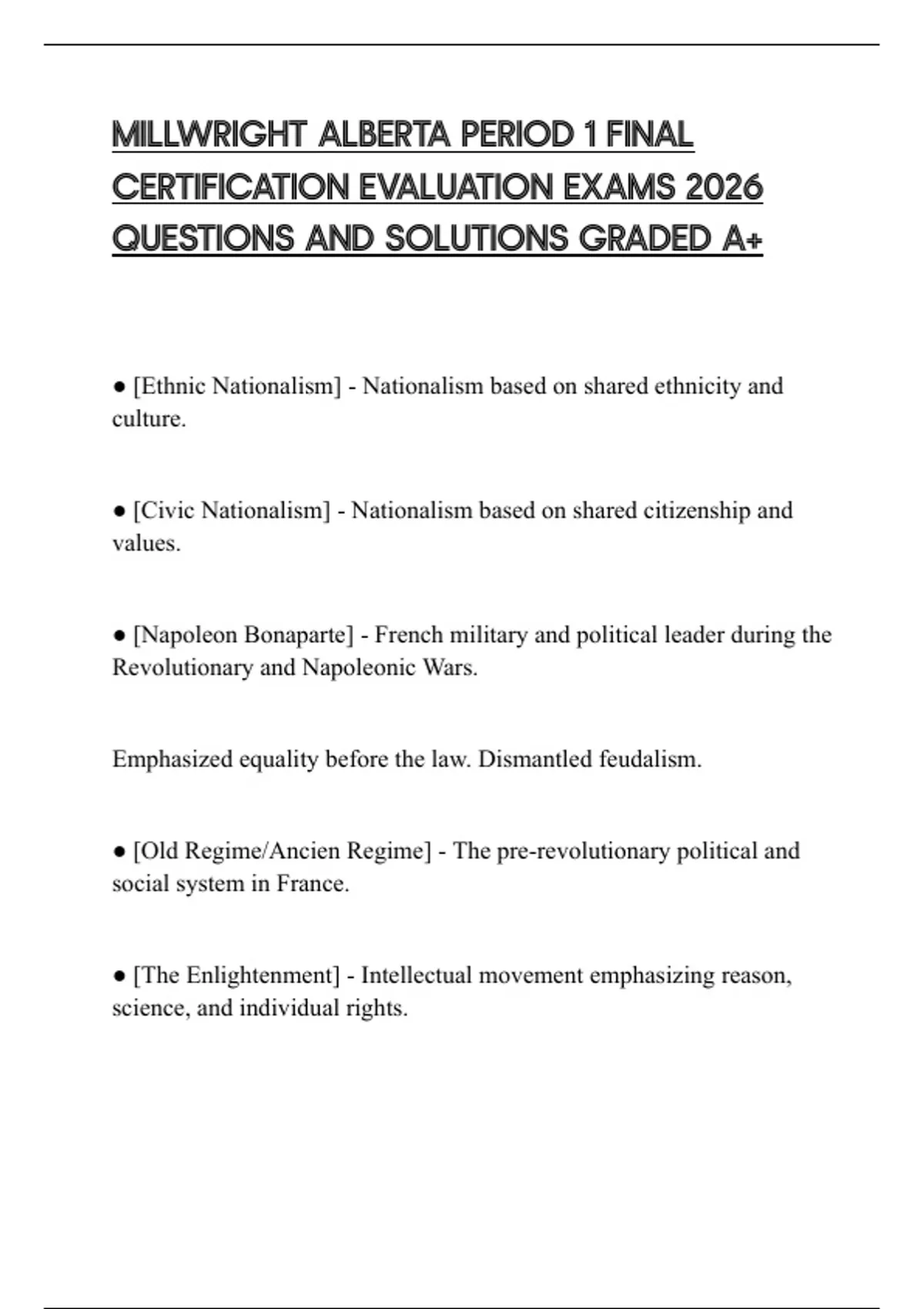 MILLWRIGHT ALBERTA PERIOD 1 FINAL CERTIFICATION EVALUATION EXAMS 2026 QUESTIONS AND SOLUTIONS GRADED A+

● [Ethnic Nationalism] - Nationalism based on shared ethnicity and culture.

● [Civic Nationalism] - Nationalism based on shared citizenship and values.

● [Napoleon Bonaparte] - French military and political leader during the Revolutionary and Napoleonic Wars.

Emphasized equality before the law. Dismantled feudalism.

● [Old Regime/Ancien Regime] - The pre-revolutionary political and social system in France.

● [The Enlightenment] - Intellectual movement emphasizing reason, science, and individual rights.